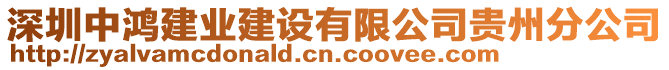 深圳中鸿建业建设有限公司贵州分公司
http://zyalvamcdonald.cn.coovee.com